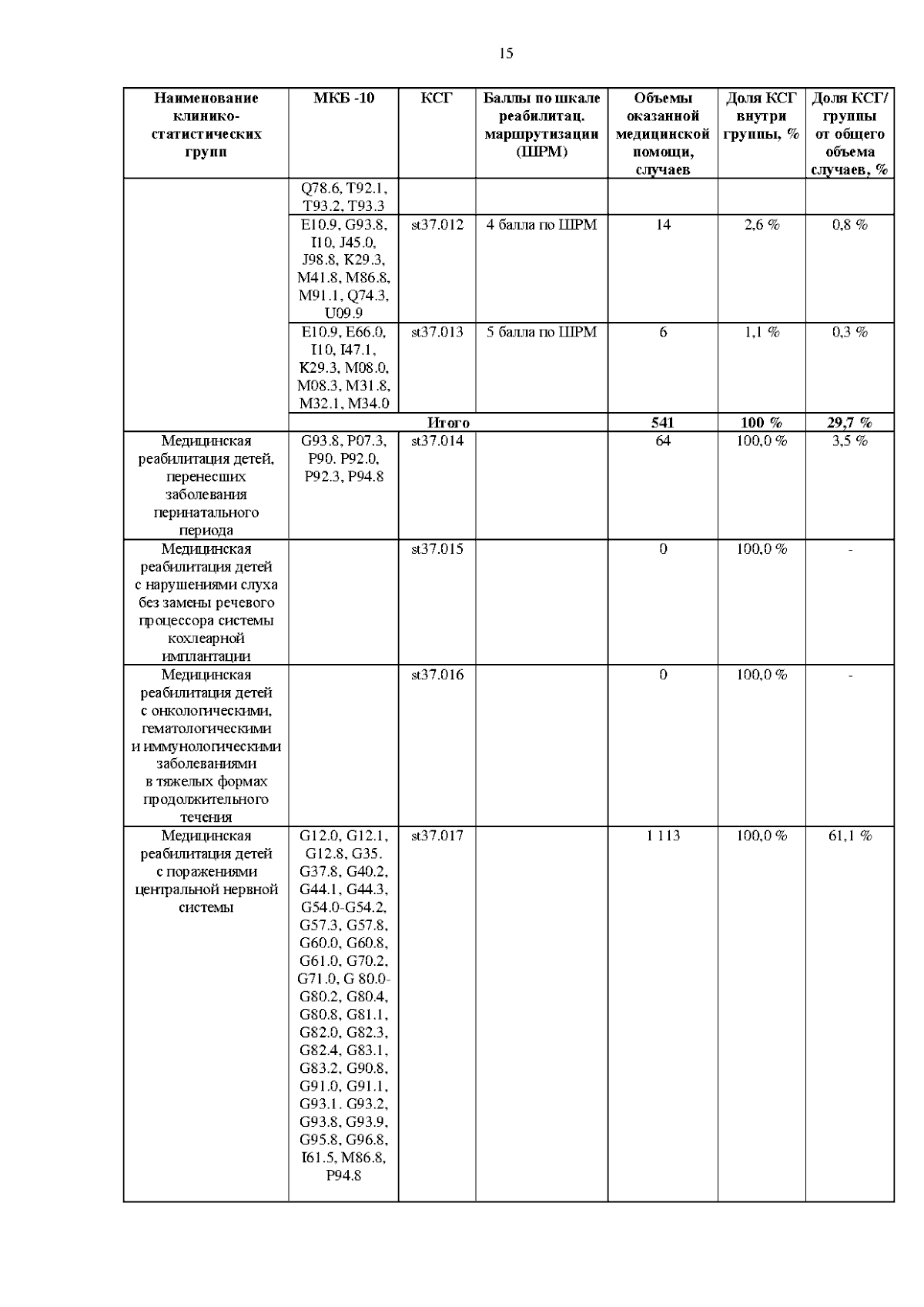 15

| Наименование клинико-статистических групп | МКБ -10 | КСГ | Баллы по шкале реабилитац. маршрутизации (ШРМ) | Объемы оказанной медицинской помощи, случаев | Доля КСГ внутри группы, % | Доля КСГ/ группы от общего объема случаев, % |
|---|---|---|---|---|---|---|
| | Q78.6, T92.1, T93.2, T93.3 | | | | | |
| | E10.9, G93.8, I10, J45.0, J98.8, K29.3, M41.8, M86.8, M91.1, Q74.3, U09.9 | st37.012 | 4 балла по ШРМ | 14 | 2,6 % | 0,8 % |
| | E10.9, E66.0, I10, I47.1, K29.3, M08.0, M08.3, M31.8, M32.1, M34.0 | st37.013 | 5 балла по ШРМ | 6 | 1,1 % | 0,3 % |
| | Итого | | | 541 | 100 % | 29,7 % |
| Медицинская реабилитация детей, перенесших заболевания перинатального периода | G93.8, P07.3, P90. P92.0, P92.3, P94.8 | st37.014 | | 64 | 100,0 % | 3,5 % |
| Медицинская реабилитация детей с нарушениями слуха без замены речевого процессора системы кохлеарной имплантации | | st37.015 | | 0 | 100,0 % | - |
| Медицинская реабилитация детей с онкологическими, гематологическими и иммунологическими заболеваниями в тяжелых формах продолжительного течения | | st37.016 | | 0 | 100,0 % | - |
| Медицинская реабилитация детей с поражениями центральной нервной системы | G12.0, G12.1, G12.8, G35. G37.8, G40.2, G44.1, G44.3, G54.0-G54.2, G57.3, G57.8, G60.0, G60.8, G61.0, G70.2, G71.0, G 80.0-G80.2, G80.4, G80.8, G81.1, G82.0, G82.3, G82.4, G83.1, G83.2, G90.8, G91.0, G91.1, G93.1. G93.2, G93.8, G93.9, G95.8, G96.8, I61.5, M86.8, P94.8 | st37.017 | | 1 113 | 100,0 % | 61,1 % |